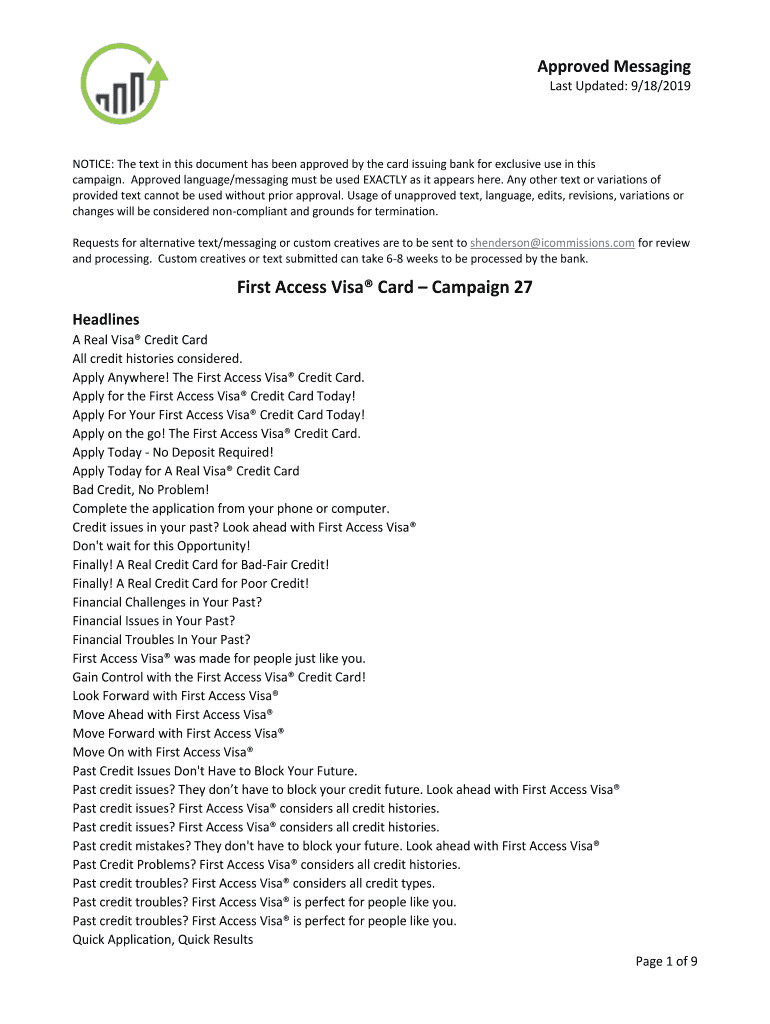 Approved Messaging
Last Updated: 9/18/2019

NOTICE: The text in this document has been approved by the card issuing bank for exclusive use in this campaign. Approved language/messaging must be used EXACTLY as it appears here. Any other text or variations of provided text cannot be used without prior approval. Usage of unapproved text, language, edits, revisions, variations or changes will be considered non-compliant and grounds for termination.

Requests for alternative text/messaging or custom creatives are to be sent to shenderson@icommissions.com for review and processing. Custom creatives or text submitted can take 6-8 weeks to be processed by the bank.

First Access Visa® Card – Campaign 27

Headlines
A Real Visa® Credit Card
All credit histories considered.
Apply Anywhere! The First Access Visa® Credit Card.
Apply for the First Access Visa® Credit Card Today!
Apply For Your First Access Visa® Credit Card Today!
Apply on the go! The First Access Visa® Credit Card.
Apply Today - No Deposit Required!
Apply Today for A Real Visa® Credit Card
Bad Credit, No Problem!
Complete the application from your phone or computer.
Credit issues in your past? Look ahead with First Access Visa®
Don't wait for this Opportunity!
Finally! A Real Credit Card for Bad-Fair Credit!
Finally! A Real Credit Card for Poor Credit!
Financial Challenges in Your Past?
Financial Issues in Your Past?
Financial Troubles In Your Past?
First Access Visa® was made for people just like you.
Gain Control with the First Access Visa® Credit Card!
Look Forward with First Access Visa®
Move Ahead with First Access Visa®
Move Forward with First Access Visa®
Move On with First Access Visa®
Past Credit Issues Don't Have to Block Your Future.
Past credit issues? They don't have to block your credit future. Look ahead with First Access Visa®
Past credit issues? First Access Visa® considers all credit histories.
Past credit issues? First Access Visa® considers all credit histories.
Past credit mistakes? They don't have to block your future. Look ahead with First Access Visa®
Past Credit Problems? First Access Visa® considers all credit histories.
Past credit troubles? First Access Visa® considers all credit types.
Past credit troubles? First Access Visa® is perfect for people like you.
Past credit troubles? First Access Visa® is perfect for people like you.
Quick Application, Quick Results

Page 1 of 9